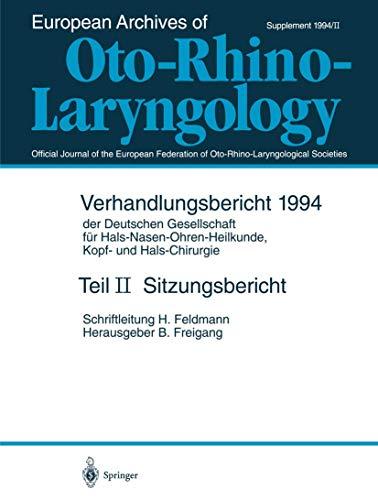 European Archives of

Supplement 1994/II

Oto-Rhino-Laryngology

Official Journal of the European Federation of Oto-Rhino-Laryngological Societies

Verhandlungsbericht 1994

der Deutschen Gesellschaft für Hals-Nasen-Ohren-Heilkunde, Kopf- und Hals-Chirurgie

Teil II Sitzungsbericht

Schriftleitung H. Feldmann
Herausgeber B. Freigang

Springer